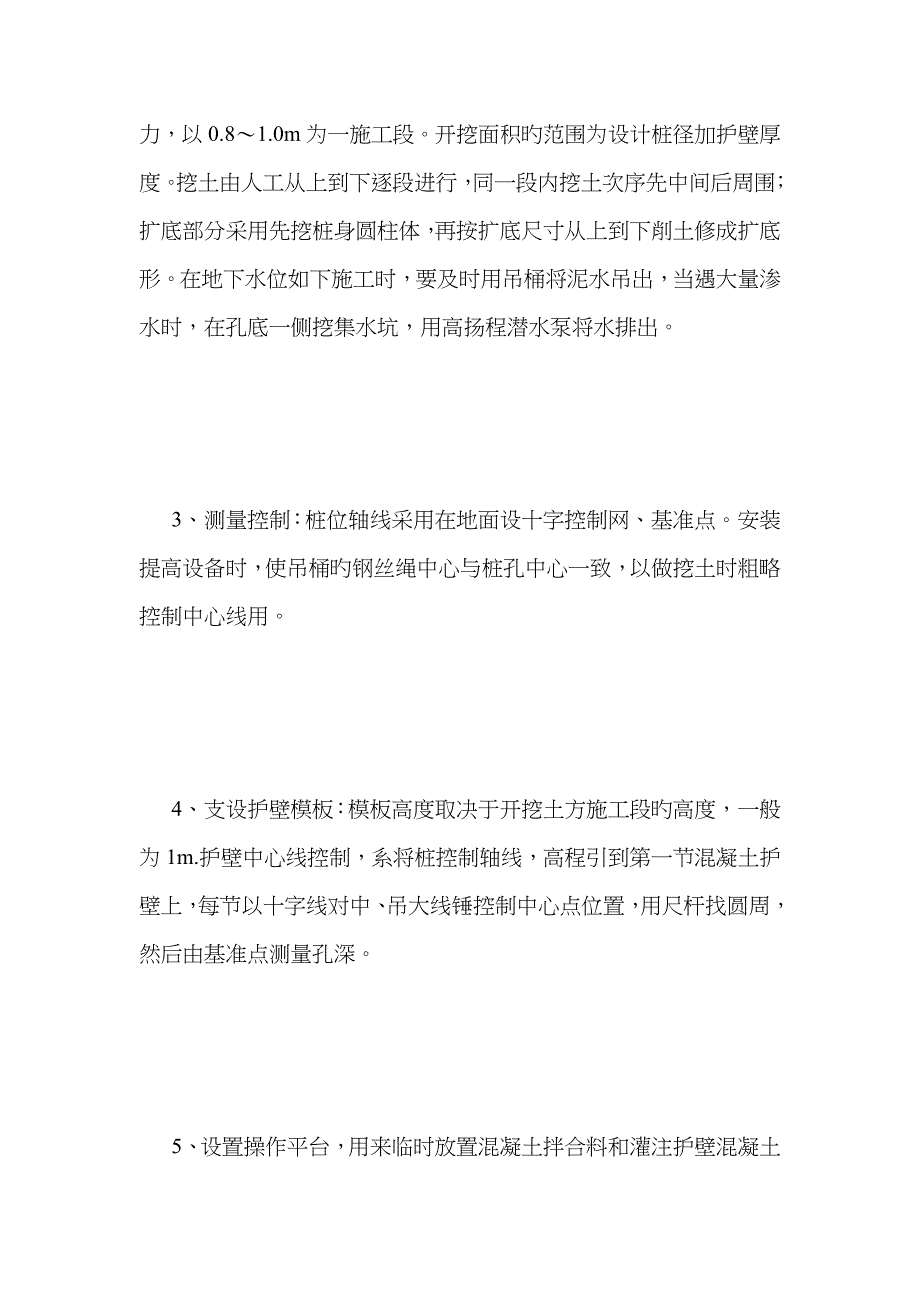 力，以 0.8～1.0m 为一施工段。开挖面积旳范围为设计桩径加护壁厚度。挖土由人工从上到下逐段进行，同一段内挖土次序先中间后周围；扩底部分采用先挖桩身圆柱体，再按扩底尺寸从上到下削土修成扩底形。在地下水位如下施工时，要及时用吊桶将泥水吊出，当遇大量渗水时，在孔底一侧挖集水坑，用高扬程潜水泵将水排出。

3、测量控制：桩位轴线采用在地面设十字控制网、基准点。安装提高设备时，使吊桶旳钢丝绳中心与桩孔中心一致，以做挖土时粗略控制中心线用。

4、支设护壁模板：模板高度取决于开挖土方施工段旳高度，一般为 1m.护壁中心线控制，系将桩控制轴线，高程引到第一节混凝土护壁上，每节以十字线对中、吊大线锤控制中心点位置，用尺杆找圆周，然后由基准点测量孔深。

5、设置操作平台，用来临时放置混凝土拌合料和灌注护壁混凝土